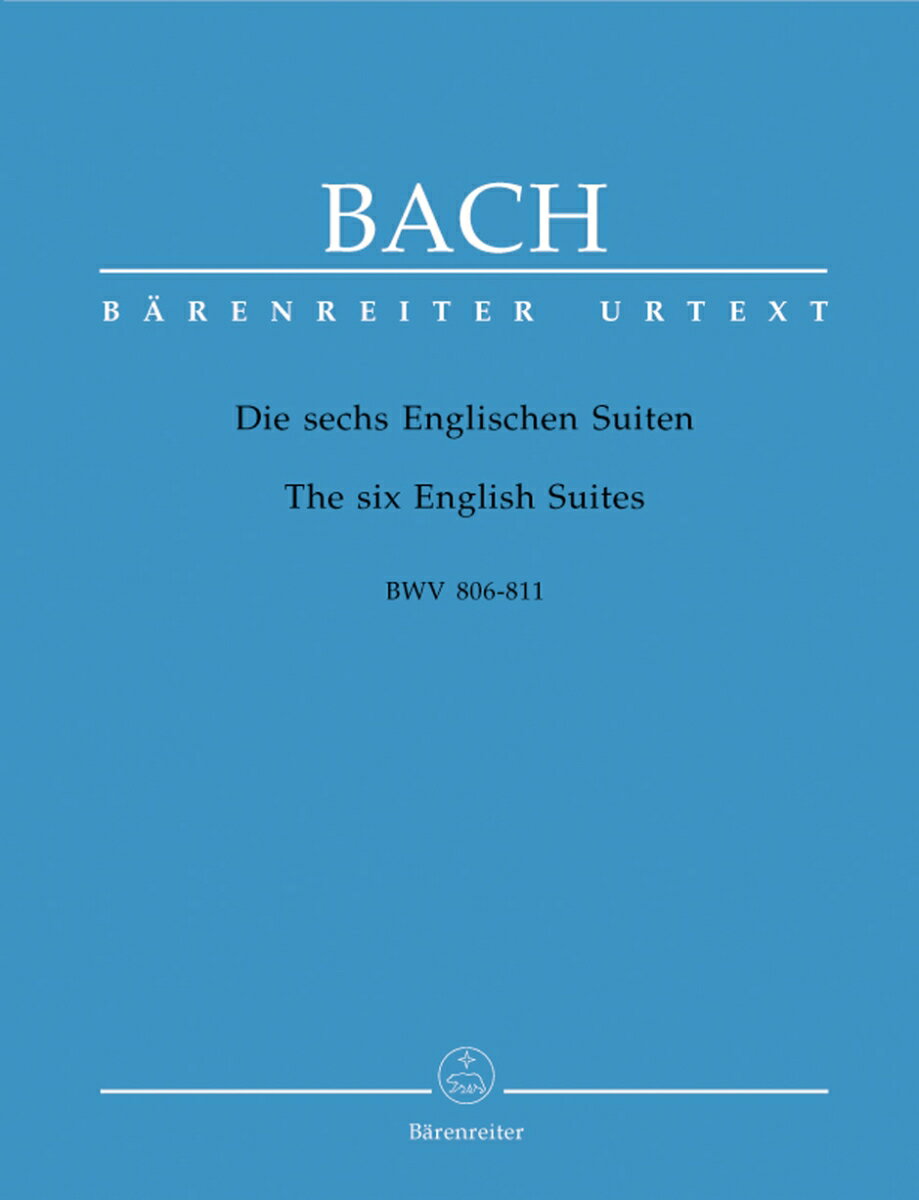 BACH

BÄRENREITER URTEXT

Die sechs Englischen Suiten

The six English Suites

BWV 806-811

Bärenreiter